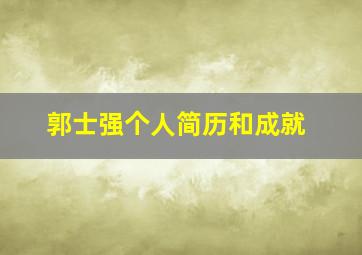 郭士强个人简历和成就